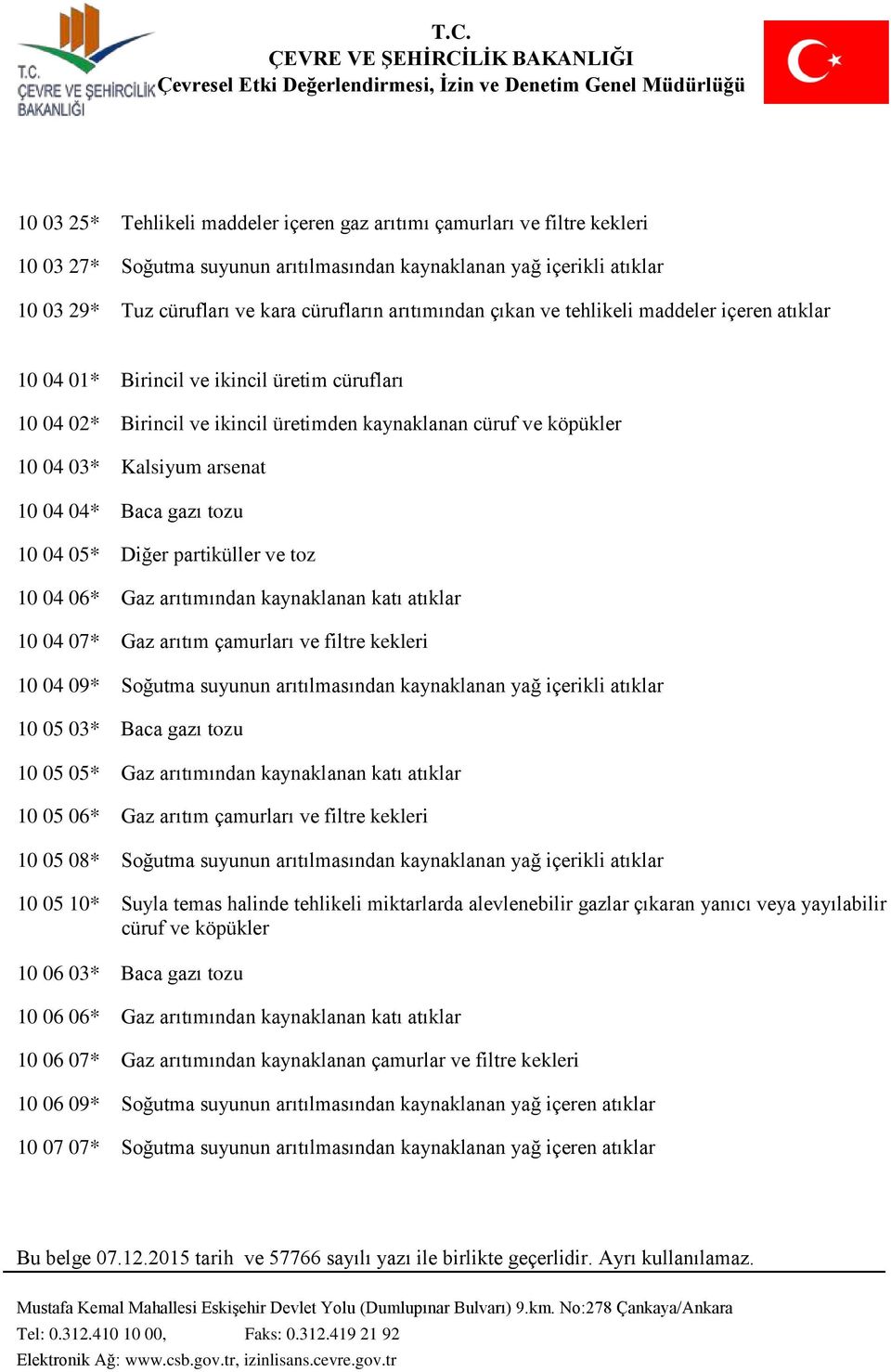 T.C. ÇEVRE VE ŞEHİRCİLİK BAKANLIĞI

T.C.
ÇEVRE VE ŞEHİRCİLİK BAKANLIĞI
Çevresel Etki Değerlendirmesi, İzin ve Denetim Genel Müdürlüğü

10 03 25* Tehlikeli maddeler içeren gaz arıtımı çamurları ve filtre kekleri

10 03 27* Soğutma suyunun arıtılmasından kaynaklanan yağ içerikli atıklar

10 03 29* Tuz cürufları ve kara cürufların arıtımından çıkan ve tehlikeli maddeler içeren atıklar

10 04 01* Birincil ve ikincil üretim cürufları

10 04 02* Birincil ve ikincil üretimden kaynaklanan cüruf ve köpükler

10 04 03* Kalsiyum arsenat

10 04 04* Baca gazı tozu

10 04 05* Diğer partiküller ve toz

10 04 06* Gaz arıtımından kaynaklanan katı atıklar

10 04 07* Gaz arıtım çamurları ve filtre kekleri

10 04 09* Soğutma suyunun arıtılmasından kaynaklanan yağ içerikli atıklar

10 05 03* Baca gazı tozu

10 05 05* Gaz arıtımından kaynaklanan katı atıklar

10 05 06* Gaz arıtım çamurları ve filtre kekleri

10 05 08* Soğutma suyunun arıtılmasından kaynaklanan yağ içerikli atıklar

10 05 10* Suyla temas halinde tehlikeli miktarlarda alevlenebilir gazlar çıkaran yanıcı veya yayılabilir cüruf ve köpükler

10 06 03* Baca gazı tozu

10 06 06* Gaz arıtımından kaynaklanan katı atıklar

10 06 07* Gaz arıtımından kaynaklanan çamurlar ve filtre kekleri

10 06 09* Soğutma suyunun arıtılmasından kaynaklanan yağ içeren atıklar

10 07 07* Soğutma suyunun arıtılmasından kaynaklanan yağ içeren atıklar

Bu belge 07.12.2015 tarih ve 57766 sayılı yazı ile birlikte geçerlidir. Ayrı kullanılamaz.

Mustafa Kemal Mahallesi Eskişehir Devlet Yolu (Dumlupınar Bulvarı) 9.km. No:278 Çankaya/Ankara
Tel: 0.312.410 10 00, Faks: 0.312.419 21 92
Elektronik Ağ: www.csb.gov.tr, izinlisans.cevre.gov.tr